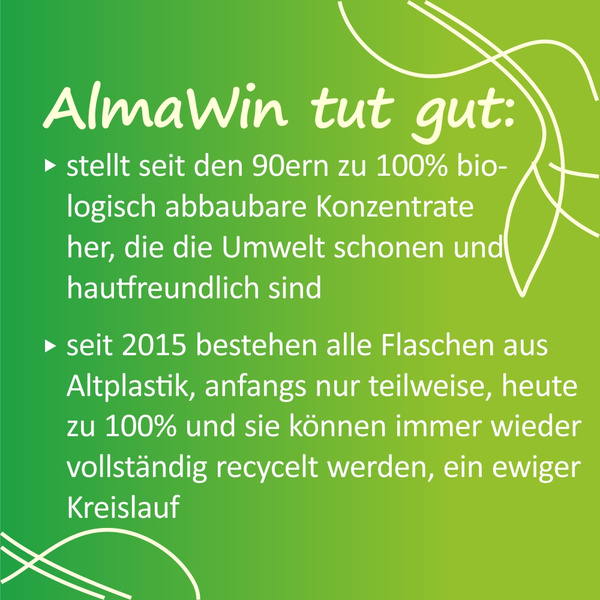 AlmaWin tut gut:

▸ stellt seit den 90ern zu 100% biologisch abbaubare Konzentrate her, die die Umwelt schonen und hautfreundlich sind

▸ seit 2015 bestehen alle Flaschen aus Altplastik, anfangs nur teilweise, heute zu 100% und sie können immer wieder vollständig recycelt werden, ein ewiger Kreislauf